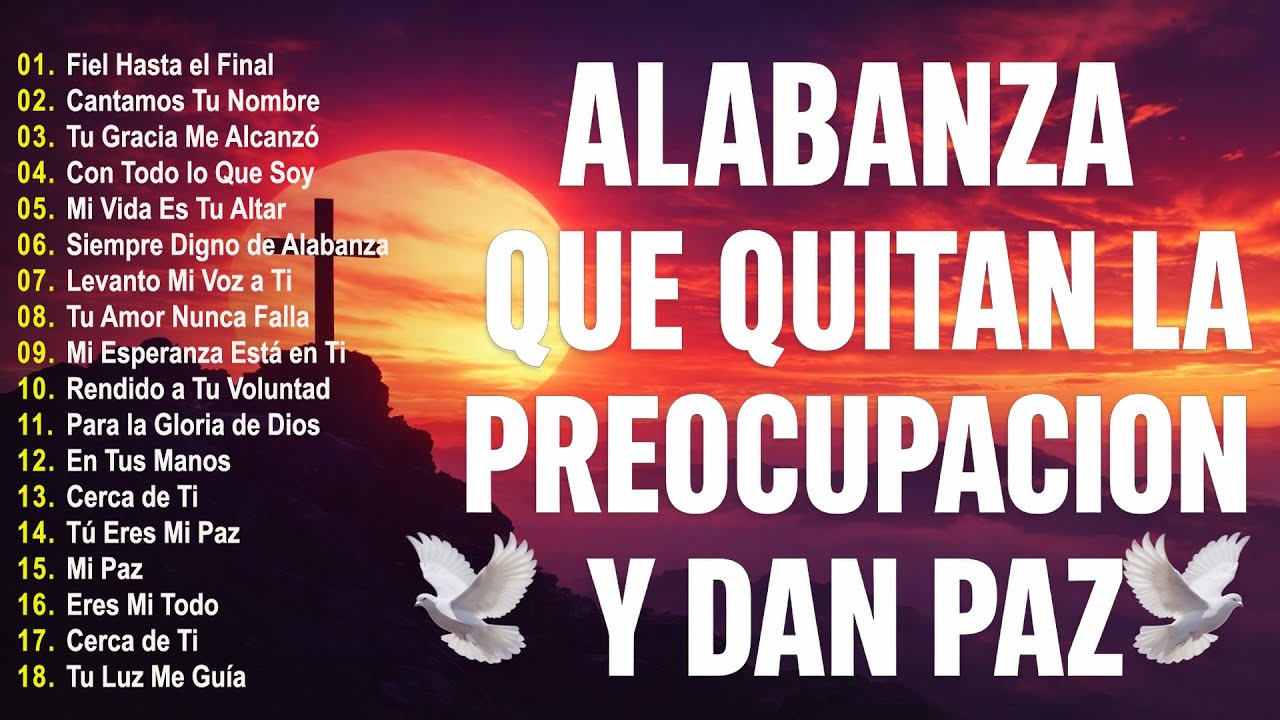 01. Fiel Hasta el Final
02. Cantamos Tu Nombre
03. Tu Gracia Me Alcanzó
04. Con Todo lo Que Soy
05. Mi Vida Es Tu Altar
06. Siempre Digno de Alabanza
07. Levanto Mi Voz a Ti
08. Tu Amor Nunca Falla
09. Mi Esperanza Está en Ti
10. Rendido a Tu Voluntad
11. Para la Gloria de Dios
12. En Tus Manos
13. Cerca de Ti
14. Tú Eres Mi Paz
15. Mi Paz
16. Eres Mi Todo
17. Cerca de Ti
18. Tu Luz Me Guía

ALABANZA QUE QUITAN LA PREOCUPACION Y DAN PAZ